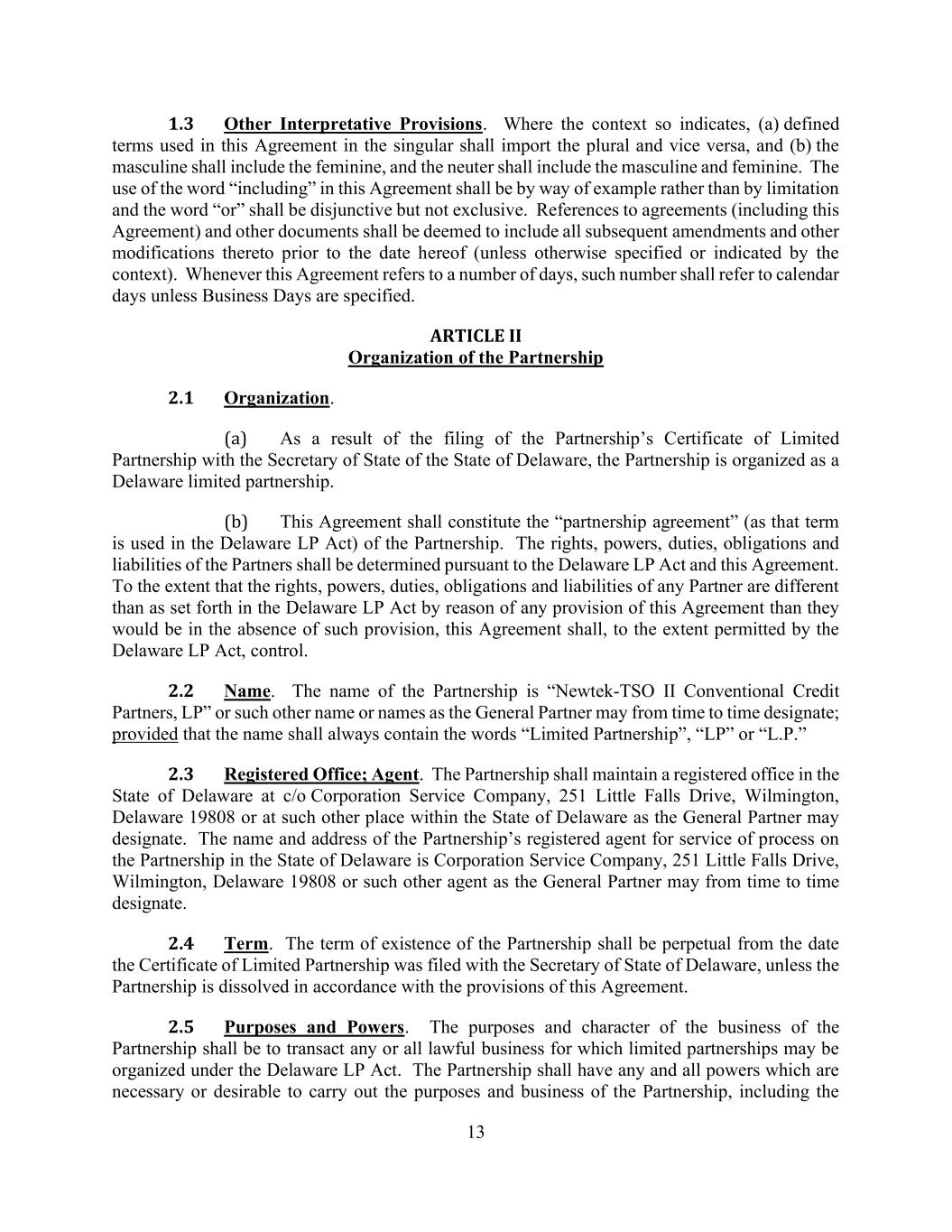 1.3 Other Interpretative Provisions. Where the context so indicates, (a) defined terms used in this Agreement in the singular shall import the plural and vice versa, and (b) the masculine shall include the feminine, and the neuter shall include the masculine and feminine. The use of the word “including” in this Agreement shall be by way of example rather than by limitation and the word “or” shall be disjunctive but not exclusive. References to agreements (including this Agreement) and other documents shall be deemed to include all subsequent amendments and other modifications thereto prior to the date hereof (unless otherwise specified or indicated by the context). Whenever this Agreement refers to a number of days, such number shall refer to calendar days unless Business Days are specified.

ARTICLE II
Organization of the Partnership

2.1 Organization.

(a) As a result of the filing of the Partnership’s Certificate of Limited Partnership with the Secretary of State of the State of Delaware, the Partnership is organized as a Delaware limited partnership.

(b) This Agreement shall constitute the “partnership agreement” (as that term is used in the Delaware LP Act) of the Partnership. The rights, powers, duties, obligations and liabilities of the Partners shall be determined pursuant to the Delaware LP Act and this Agreement. To the extent that the rights, powers, duties, obligations and liabilities of any Partner are different than as set forth in the Delaware LP Act by reason of any provision of this Agreement than they would be in the absence of such provision, this Agreement shall, to the extent permitted by the Delaware LP Act, control.

2.2 Name. The name of the Partnership is “Newtek-TSO II Conventional Credit Partners, LP” or such other name or names as the General Partner may from time to time designate; provided that the name shall always contain the words “Limited Partnership”, “LP” or “L.P.”

2.3 Registered Office; Agent. The Partnership shall maintain a registered office in the State of Delaware at c/o Corporation Service Company, 251 Little Falls Drive, Wilmington, Delaware 19808 or at such other place within the State of Delaware as the General Partner may designate. The name and address of the Partnership’s registered agent for service of process on the Partnership in the State of Delaware is Corporation Service Company, 251 Little Falls Drive, Wilmington, Delaware 19808 or such other agent as the General Partner may from time to time designate.

2.4 Term. The term of existence of the Partnership shall be perpetual from the date the Certificate of Limited Partnership was filed with the Secretary of State of Delaware, unless the Partnership is dissolved in accordance with the provisions of this Agreement.

2.5 Purposes and Powers. The purposes and character of the business of the Partnership shall be to transact any or all lawful business for which limited partnerships may be organized under the Delaware LP Act. The Partnership shall have any and all powers which are necessary or desirable to carry out the purposes and business of the Partnership, including the

13